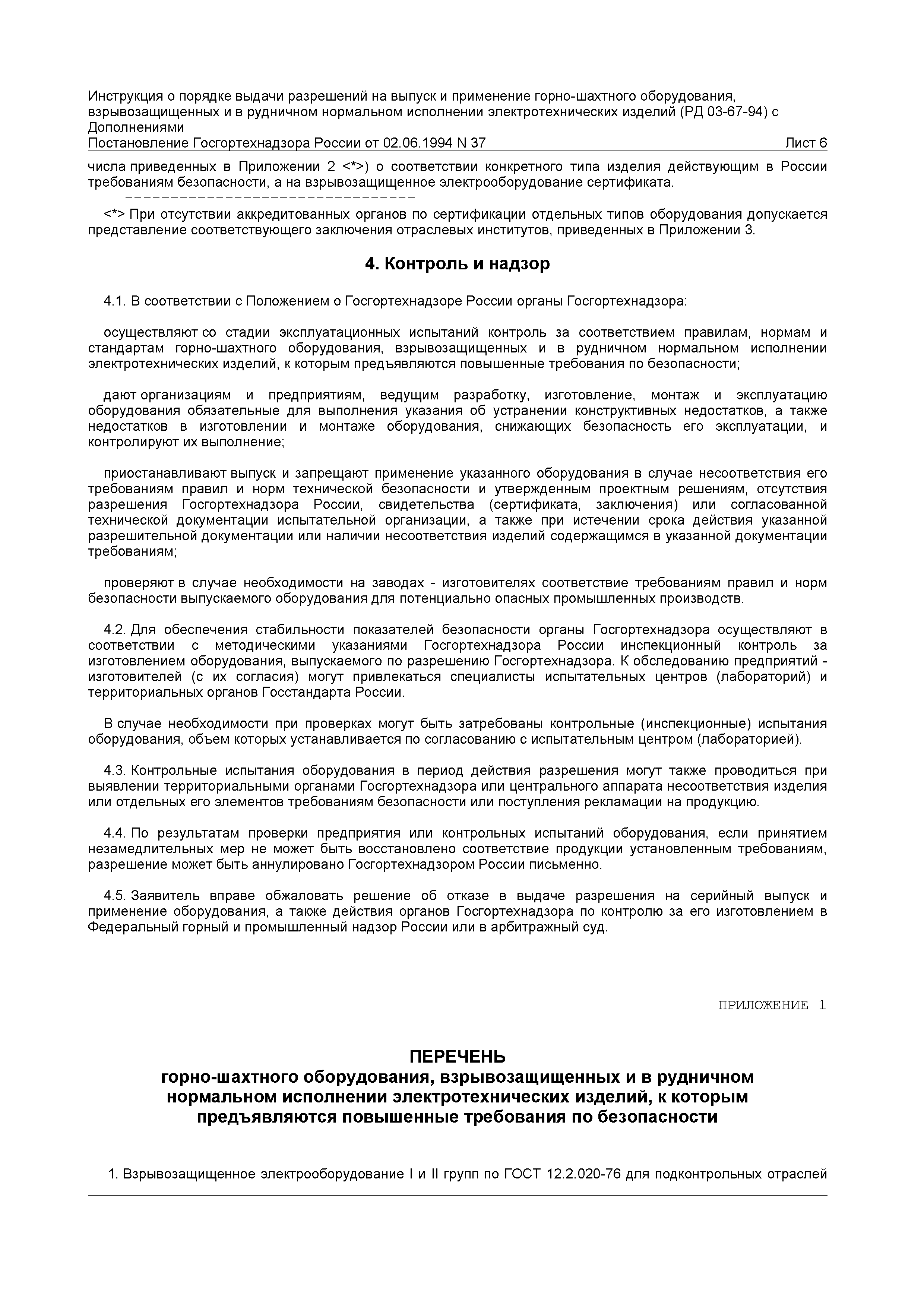 Инструкция о порядке выдачи разрешений на выпуск и применение горно-шахтного оборудования, взрывозащищенных и в рудничном нормальном исполнении электротехнических изделий (РД 03-67-94) с Дополнениями
Постановление Госгортехнадзора России от 02.06.1994 N 37 Лист 6

числа приведенных в Приложении 2 <*>) о соответствии конкретного типа изделия действующим в России требованиям безопасности, а на взрывозащищенное электрооборудование сертификата.

--------------------------------

<*> При отсутствии аккредитованных органов по сертификации отдельных типов оборудования допускается представление соответствующего заключения отраслевых институтов, приведенных в Приложении 3.

4. Контроль и надзор

4.1. В соответствии с Положением о Госгортехнадзоре России органы Госгортехнадзора:

осуществляют со стадии эксплуатационных испытаний контроль за соответствием правилам, нормам и стандартам горно-шахтного оборудования, взрывозащищенных и в рудничном нормальном исполнении электротехнических изделий, к которым предъявляются повышенные требования по безопасности;

дают организациям и предприятиям, ведущим разработку, изготовление, монтаж и эксплуатацию оборудования обязательные для выполнения указания об устранении конструктивных недостатков, а также недостатков в изготовлении и монтаже оборудования, снижающих безопасность его эксплуатации, и контролируют их выполнение;

приостанавливают выпуск и запрещают применение указанного оборудования в случае несоответствия его требованиям правил и норм технической безопасности и утвержденным проектным решениям, отсутствия разрешения Госгортехнадзора России, свидетельства (сертификата, заключения) или согласованной технической документации испытательной организации, а также при истечении срока действия указанной разрешительной документации или наличии несоответствия изделий содержащимся в указанной документации требованиям;

проверяют в случае необходимости на заводах - изготовителях соответствие требованиям правил и норм безопасности выпускаемого оборудования для потенциально опасных промышленных производств.

4.2. Для обеспечения стабильности показателей безопасности органы Госгортехнадзора осуществляют в соответствии с методическими указаниями Госгортехнадзора России инспекционный контроль за изготовлением оборудования, выпускаемого по разрешению Госгортехнадзора. К обследованию предприятий - изготовителей (с их согласия) могут привлекаться специалисты испытательных центров (лабораторий) и территориальных органов Госстандарта России.

В случае необходимости при проверках могут быть затребованы контрольные (инспекционные) испытания оборудования, объем которых устанавливается по согласованию с испытательным центром (лабораторией).

4.3. Контрольные испытания оборудования в период действия разрешения могут также проводиться при выявлении территориальными органами Госгортехнадзора или центрального аппарата несоответствия изделия или отдельных его элементов требованиям безопасности или поступления рекламации на продукцию.

4.4. По результатам проверки предприятия или контрольных испытаний оборудования, если принятием незамедлительных мер не может быть восстановлено соответствие продукции установленным требованиям, разрешение может быть аннулировано Госгортехнадзором России письменно.

4.5. Заявитель вправе обжаловать решение об отказе в выдаче разрешения на серийный выпуск и применение оборудования, а также действия органов Госгортехнадзора по контролю за его изготовлением в Федеральный горный и промышленный надзор России или в арбитражный суд.

ПРИЛОЖЕНИЕ 1

ПЕРЕЧЕНЬ
горно-шахтного оборудования, взрывозащищенных и в рудничном нормальном исполнении электротехнических изделий, к которым предъявляются повышенные требования по безопасности

1. Взрывозащищенное электрооборудование I и II групп по ГОСТ 12.2.020-76 для подконтрольных отраслей